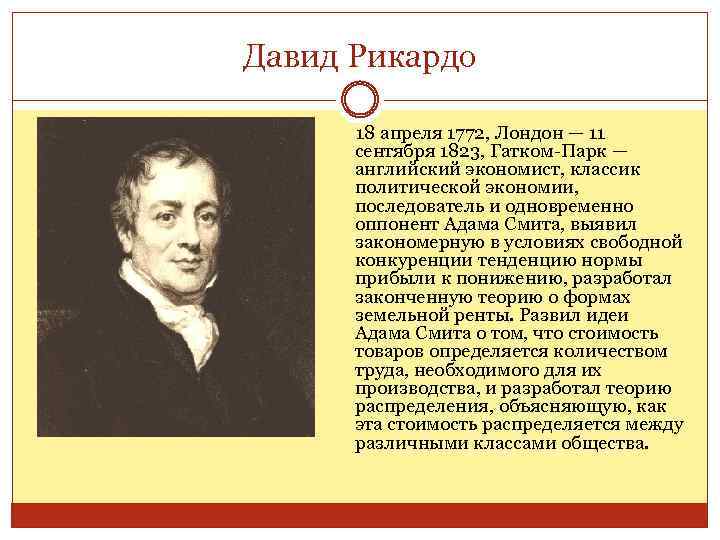 Давид Рикардо

18 апреля 1772, Лондон — 11 сентября 1823, Гатком-Парк — английский экономист, классик политической экономии, последователь и одновременно оппонент Адама Смита, выявил закономерную в условиях свободной конкуренции тенденцию нормы прибыли к понижению, разработал законченную теорию о формах земельной ренты. Развил идеи Адама Смита о том, что стоимость товаров определяется количеством труда, необходимого для их производства, и разработал теорию распределения, объясняющую, как эта стоимость распределяется между различными классами общества.